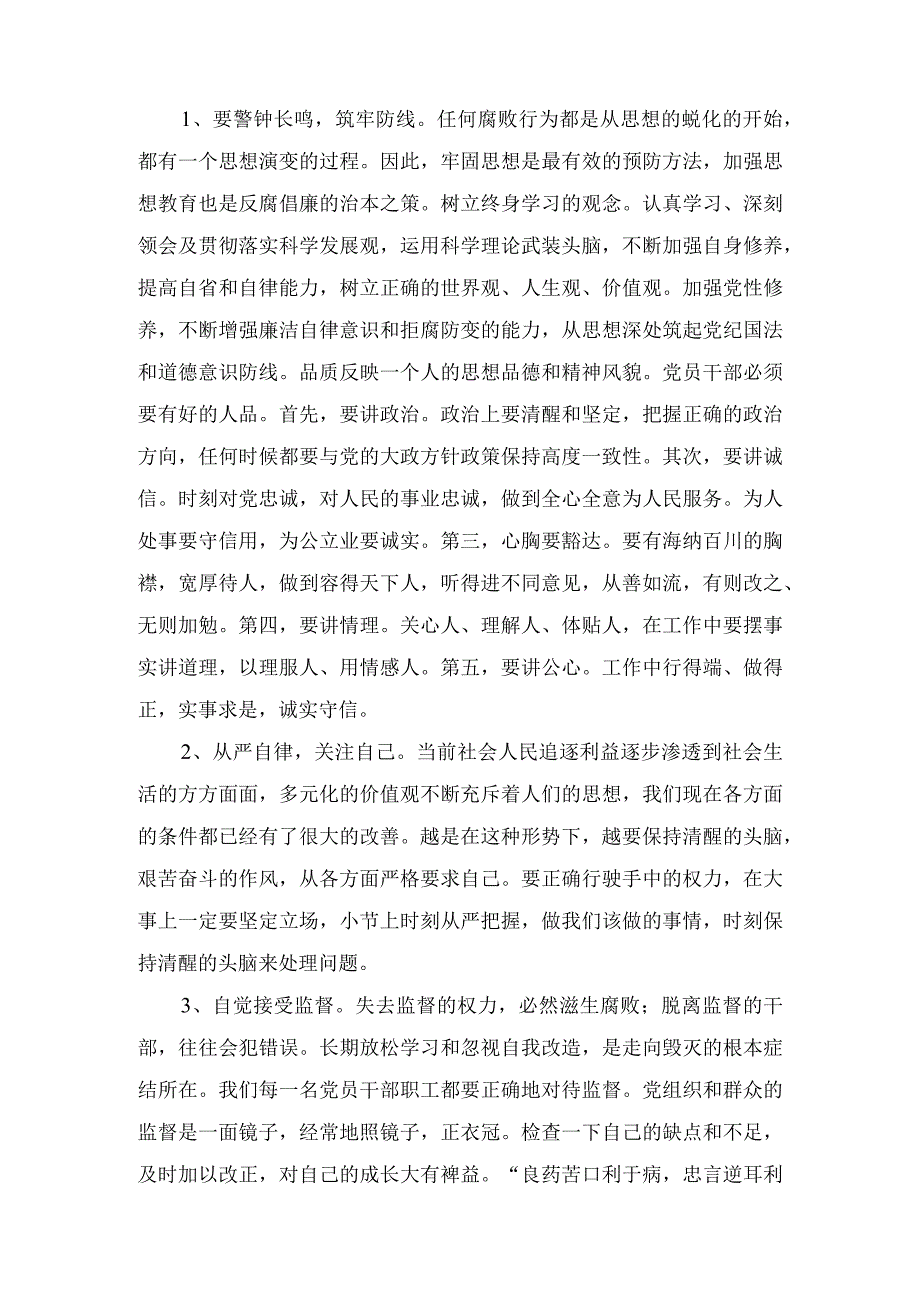 1、要警钟长鸣，筑牢防线。任何腐败行为都是从思想的蜕化的开始，都有一个思想演变的过程。因此，牢固思想是最有效的预防方法，加强思想教育也是反腐倡廉的治本之策。树立终身学习的观念。认真学习、深刻领会及贯彻落实科学发展观，运用科学理论武装头脑，不断加强自身修养，提高自省和自律能力，树立正确的世界观、人生观、价值观。加强党性修养，不断增强廉洁自律意识和拒腐防变的能力，从思想深处筑起党纪国法和道德意识防线。品质反映一个人的思想品德和精神风貌。党员干部必须要有好的人品。首先，要讲政治。政治上要清醒和坚定，把握正确的政治方向，任何时候都要与党的大政方针政策保持高度一致性。其次，要讲诚信。时刻对党忠诚，对人民的事业忠诚，做到全心全意为人民服务。为人处事要守信用，为公立业要诚实。第三，心胸要豁达。要有海纳百川的胸襟，宽厚待人，做到容得天下人，听得进不同意见，从善如流，有则改之、无则加勉。第四，要讲情理。关心人、理解人、体贴人，在工作中要摆事实讲道理，以理服人、用情感人。第五，要讲公心。工作中行得端、做得正，实事求是，诚实守信。

2、从严自律，关注自己。当前社会人民追逐利益逐步渗透到社会生活的方方面面，多元化的价值观不断充斥着人们的思想，我们现在各方面的条件都已经有了很大的改善。越是在这种形势下，越要保持清醒的头脑，艰苦奋斗的作风，从各方面严格要求自己。要正确行驶手中的权力，在大事上一定要坚定立场，小节上时刻从严把握，做我们该做的事情，时刻保持清醒的头脑来处理问题。

3、自觉接受监督。失去监督的权力，必然滋生腐败；脱离监督的干部，往往会犯错误。长期放松学习和忽视自我改造，是走向毁灭的根本症结所在。我们每一名党员干部职工都要正确地对待监督。党组织和群众的监督是一面镜子，经常地照镜子，正衣冠。检查一下自己的缺点和不足，及时加以改正，对自己的成长大有裨益。“良药苦口利于病，忠言逆耳利